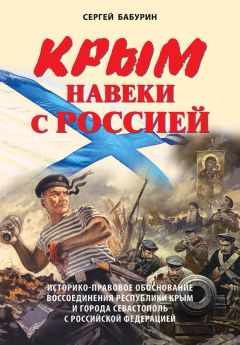 СЕРГЕЙ БАБУРИН

КРЫМ
НАВЕКИ
С РОССИЕЙ

ИСТОРИКО-ПРАВОВОЕ ОБОСНОВАНИЕ ВОССОЕДИНЕНИЯ РЕСПУБЛИКИ КРЫМ И ГОРОДА СЕВАСТОПОЛЬ С РОССИЙСКОЙ ФЕДЕРАЦИЕЙ